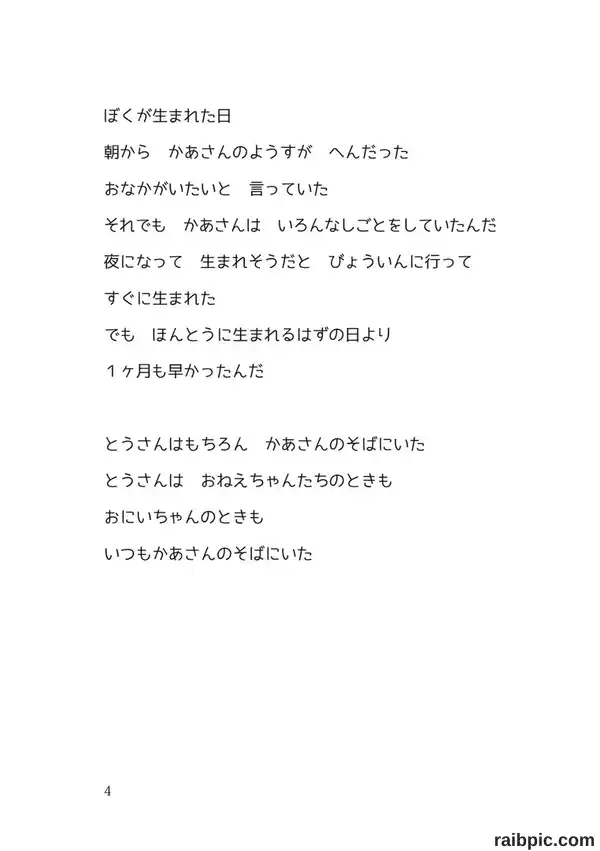 ぼくが生まれた日

朝から　かあさんのようすが　へんだった

おなかがいたいと　言っていた

それでも　かあさんは　いろんなしごとをしていたんだ

夜になって　生まれそうだと　びょういんに行って

すぐに生まれた

でも　ほんとうに生まれるはずの日より

１ヶ月も早かったんだ

とうさんはもちろん　かあさんのそばにいた

とうさんは　おねえちゃんたちのときも

おにいちゃんのときも

いつもかあさんのそばにいた

4

raibpic.com